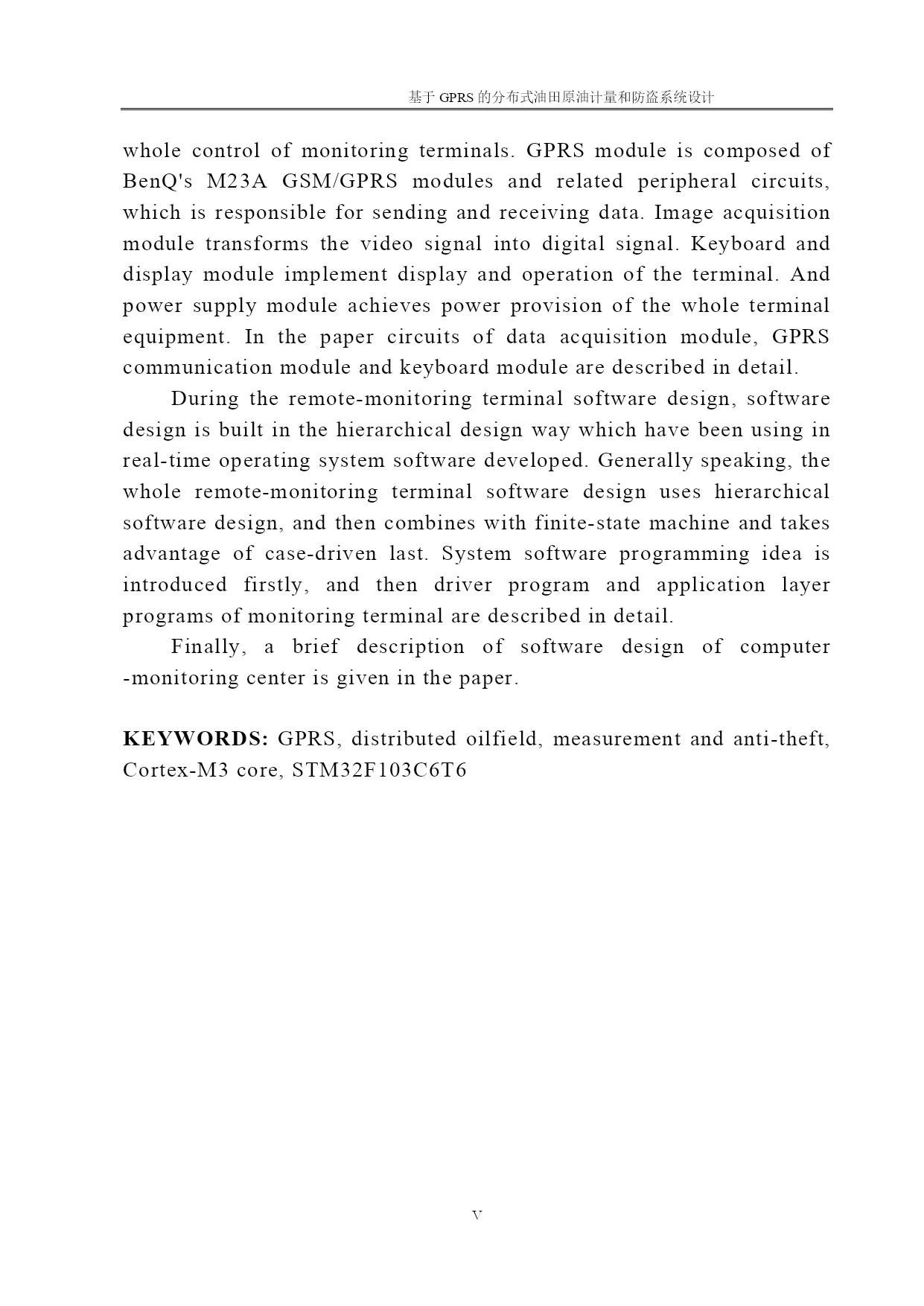 基于 GPRS 的分布式油田原油计量和防盗系统设计

whole control of monitoring terminals. GPRS module is composed of BenQ's M23A GSM/GPRS modules and related peripheral circuits, which is responsible for sending and receiving data. Image acquisition module transforms the video signal into digital signal. Keyboard and display module implement display and operation of the terminal. And power supply module achieves power provision of the whole terminal equipment. In the paper circuits of data acquisition module, GPRS communication module and keyboard module are described in detail.

During the remote-monitoring terminal software design, software design is built in the hierarchical design way which have been using in real-time operating system software developed. Generally speaking, the whole remote-monitoring terminal software design uses hierarchical software design, and then combines with finite-state machine and takes advantage of case-driven last. System software programming idea is introduced firstly, and then driver program and application layer programs of monitoring terminal are described in detail.

Finally, a brief description of software design of computer -monitoring center is given in the paper.

KEYWORDS: GPRS, distributed oilfield, measurement and anti-theft, Cortex-M3 core, STM32F103C6T6

V